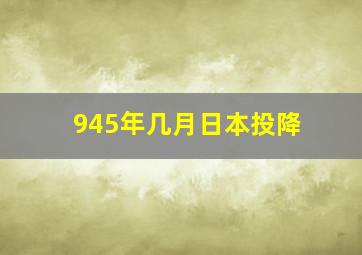 945年几月日本投降